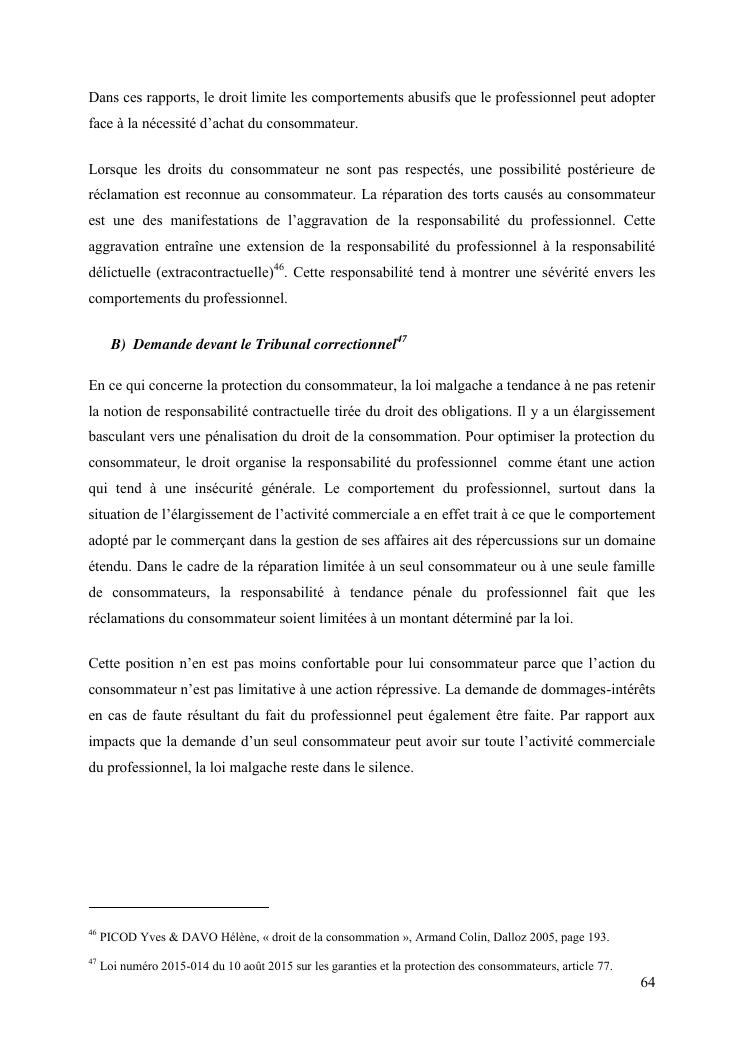 Dans ces rapports, le droit limite les comportements abusifs que le professionnel peut adopter face à la nécessité d'achat du consommateur.

Lorsque les droits du consommateur ne sont pas respectés, une possibilité postérieure de réclamation est reconnue au consommateur. La réparation des torts causés au consommateur est une des manifestations de l'aggravation de la responsabilité du professionnel. Cette aggravation entraîne une extension de la responsabilité du professionnel à la responsabilité délictuelle (extracontractuelle)$^{46}$. Cette responsabilité tend à montrer une sévérité envers les comportements du professionnel.

B) Demande devant le Tribunal correctionnel$^{47}$

En ce qui concerne la protection du consommateur, la loi malgache a tendance à ne pas retenir la notion de responsabilité contractuelle tirée du droit des obligations. Il y a un élargissement basculant vers une pénalisation du droit de la consommation. Pour optimiser la protection du consommateur, le droit organise la responsabilité du professionnel comme étant une action qui tend à une insécurité générale. Le comportement du professionnel, surtout dans la situation de l'élargissement de l'activité commerciale a en effet trait à ce que le comportement adopté par le commerçant dans la gestion de ses affaires ait des répercussions sur un domaine étendu. Dans le cadre de la réparation limitée à un seul consommateur ou à une seule famille de consommateurs, la responsabilité à tendance pénale du professionnel fait que les réclamations du consommateur soient limitées à un montant déterminé par la loi.

Cette position n'en est pas moins confortable pour lui consommateur parce que l'action du consommateur n'est pas limitative à une action répressive. La demande de dommages-intérêts en cas de faute résultant du fait du professionnel peut également être faite. Par rapport aux impacts que la demande d'un seul consommateur peut avoir sur toute l'activité commerciale du professionnel, la loi malgache reste dans le silence.

$^{46}$ PICOD Yves & DAVO Hélène, « droit de la consommation », Armand Colin, Dalloz 2005, page 193.

$^{47}$ Loi numéro 2015-014 du 10 août 2015 sur les garanties et la protection des consommateurs, article 77.

64